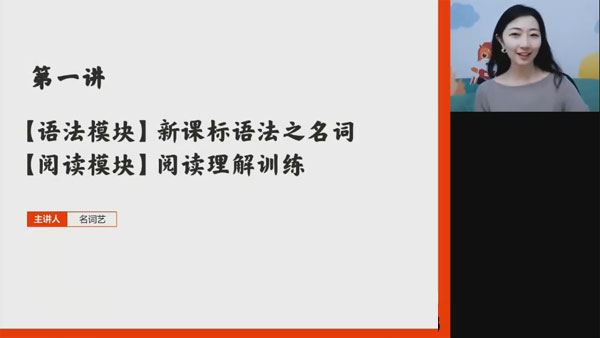 第一讲

【语法模块】新课标语法之名词
【阅读模块】阅读理解训练

主讲人 名词艺